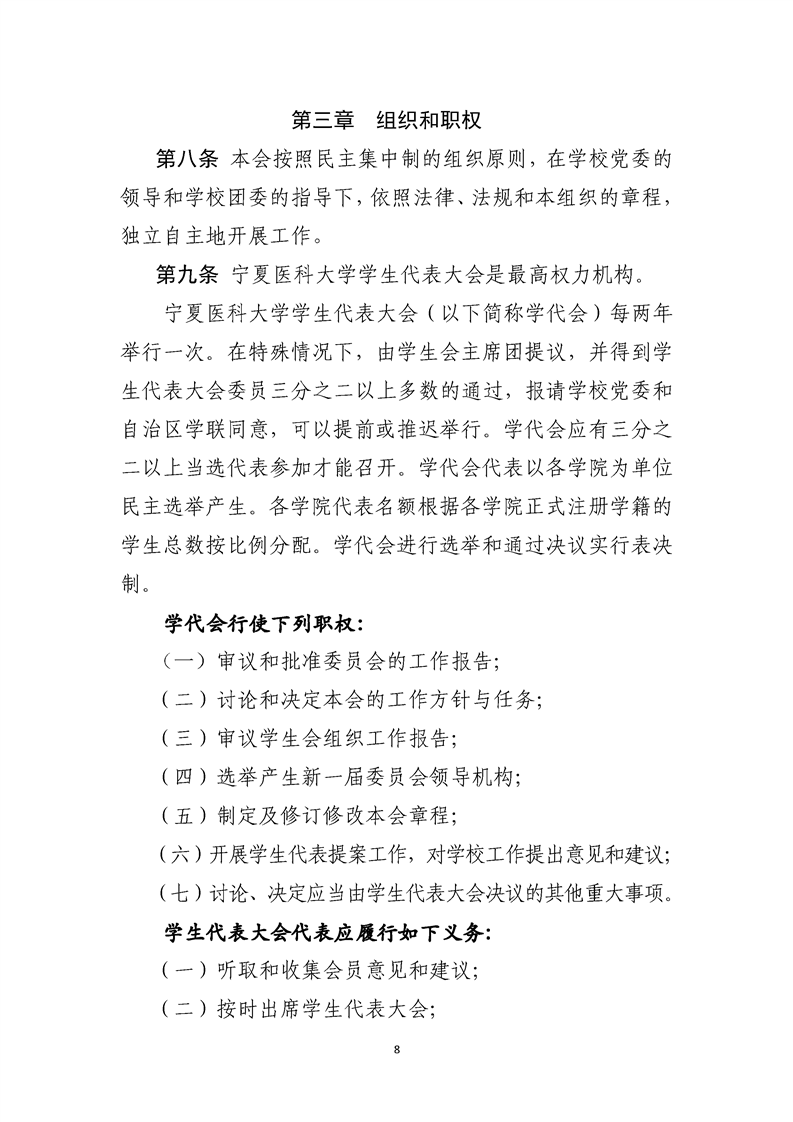 第三章　组织和职权

第八条 本会按照民主集中制的组织原则，在学校党委的领导和学校团委的指导下，依照法律、法规和本组织的章程，独立自主地开展工作。

第九条 宁夏医科大学学生代表大会是最高权力机构。

宁夏医科大学学生代表大会（以下简称学代会）每两年举行一次。在特殊情况下，由学生会主席团提议，并得到学生代表大会委员三分之二以上多数的通过，报请学校党委和自治区学联同意，可以提前或推迟举行。学代会应有三分之二以上当选代表参加才能召开。学代会代表以各学院为单位民主选举产生。各学院代表名额根据各学院正式注册学籍的学生总数按比例分配。学代会进行选举和通过决议实行表决制。

学代会行使下列职权：

（一）审议和批准委员会的工作报告；

（二）讨论和决定本会的工作方针与任务；

（三）审议学生会组织工作报告；

（四）选举产生新一届委员会领导机构；

（五）制定及修订修改本会章程；

（六）开展学生代表提案工作，对学校工作提出意见和建议；

（七）讨论、决定应当由学生代表大会决议的其他重大事项。

学生代表大会代表应履行如下义务：

（一）听取和收集会员意见和建议；

（二）按时出席学生代表大会；

8